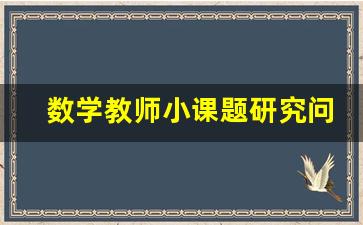 数学教师小课题研究问